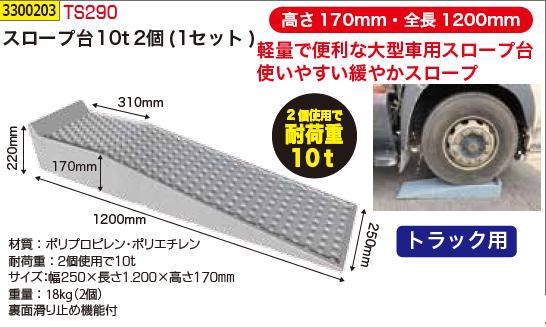 3300203 TS290

スロープ台10t 2個 (1セット )

高さ 170mm・全長 1200mm

軽量で便利な大型車用スロープ台
使いやすい緩やかスロープ

310mm

220mm

170mm

1200mm

250mm

2個使用で
耐荷重
10t

トラック用

材質：ポリプロピレン・ポリエチレン
耐荷重：2個使用で10t
サイズ：幅250×長さ1.200×高さ170mm
重量：18kg（2個）
裏面滑り止め機能付